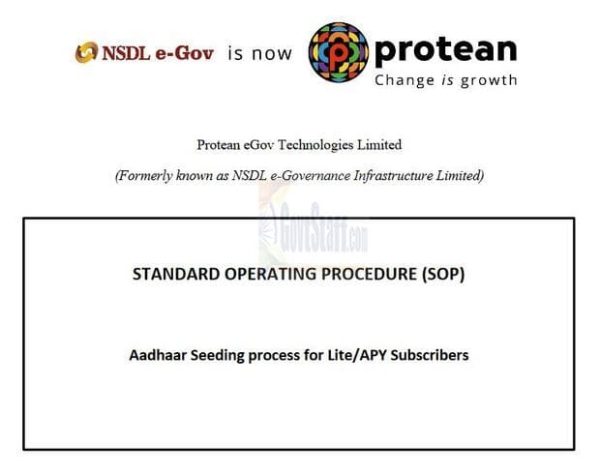 NSDL e-Gov is now protean
Change is growth

Protean eGov Technologies Limited

(Formerly known as NSDL e-Governance Infrastructure Limited)

GovtStaff.com

STANDARD OPERATING PROCEDURE (SOP)

Aadhaar Seeding process for Lite/APY Subscribers